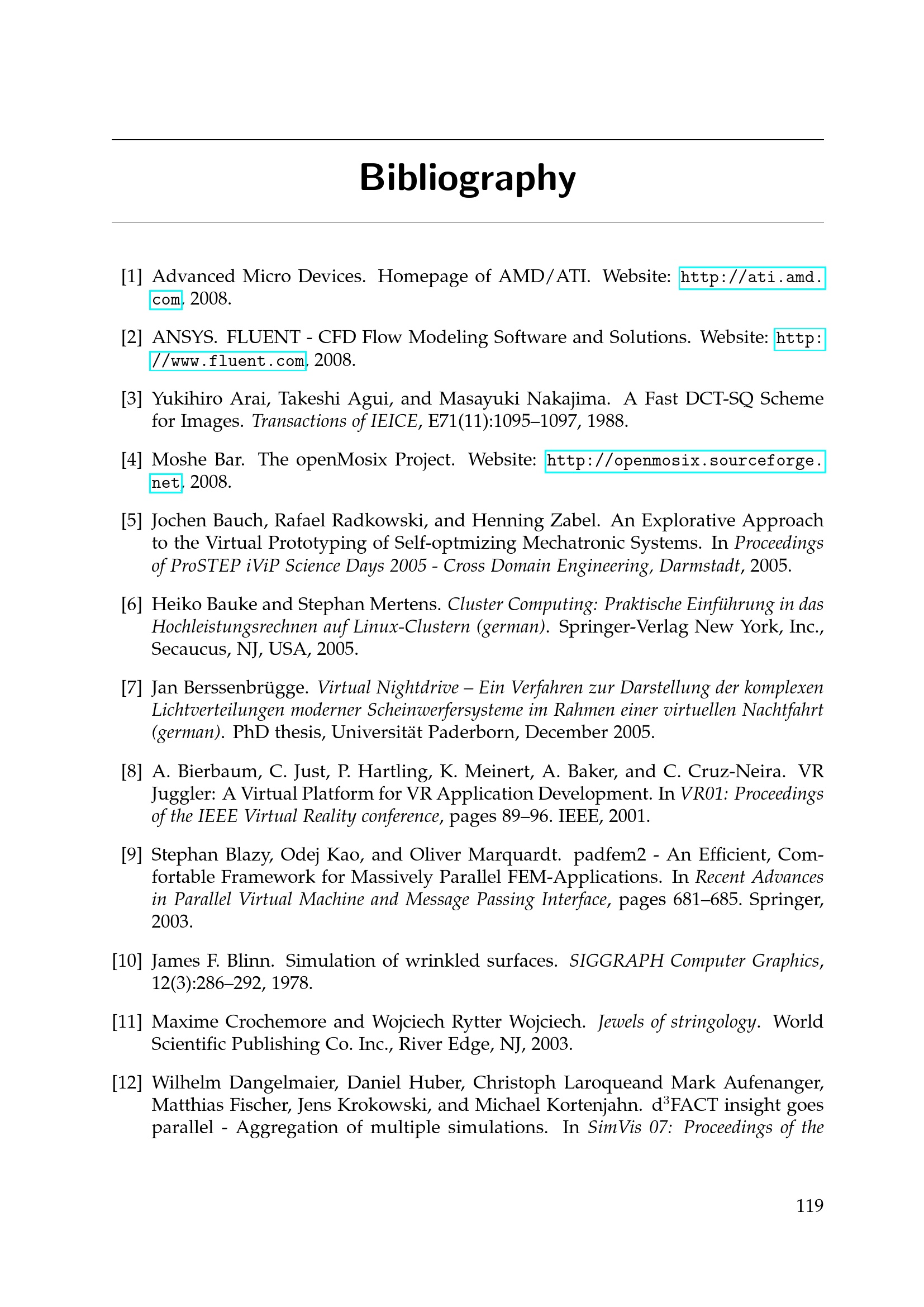 Bibliography

[1] Advanced Micro Devices. Homepage of AMD/ATI. Website: http://ati.amd.com, 2008.

[2] ANSYS. FLUENT - CFD Flow Modeling Software and Solutions. Website: http://www.fluent.com, 2008.

[3] Yukihiro Arai, Takeshi Agui, and Masayuki Nakajima. A Fast DCT-SQ Scheme for Images. Transactions of IEICE, E71(11):1095–1097, 1988.

[4] Moshe Bar. The openMosix Project. Website: http://openmosix.sourceforge.net, 2008.

[5] Jochen Bauch, Rafael Radkowski, and Henning Zabel. An Explorative Approach to the Virtual Prototyping of Self-optmizing Mechatronic Systems. In Proceedings of ProSTEP iViP Science Days 2005 - Cross Domain Engineering, Darmstadt, 2005.

[6] Heiko Bauke and Stephan Mertens. Cluster Computing: Praktische Einführung in das Hochleistungsrechnen auf Linux-Clustern (german). Springer-Verlag New York, Inc., Secaucus, NJ, USA, 2005.

[7] Jan Berssenbrügge. Virtual Nightdrive – Ein Verfahren zur Darstellung der komplexen Lichtverteilungen moderner Scheinwerfersysteme im Rahmen einer virtuellen Nachtfahrt (german). PhD thesis, Universität Paderborn, December 2005.

[8] A. Bierbaum, C. Just, P. Hartling, K. Meinert, A. Baker, and C. Cruz-Neira. VR Juggler: A Virtual Platform for VR Application Development. In VR01: Proceedings of the IEEE Virtual Reality conference, pages 89–96. IEEE, 2001.

[9] Stephan Blazy, Odej Kao, and Oliver Marquardt. padfem2 - An Efficient, Comfortable Framework for Massively Parallel FEM-Applications. In Recent Advances in Parallel Virtual Machine and Message Passing Interface, pages 681–685. Springer, 2003.

[10] James F. Blinn. Simulation of wrinkled surfaces. SIGGRAPH Computer Graphics, 12(3):286–292, 1978.

[11] Maxime Crochemore and Wojciech Rytter Wojciech. Jewels of stringology. World Scientific Publishing Co. Inc., River Edge, NJ, 2003.

[12] Wilhelm Dangelmaier, Daniel Huber, Christoph Laroqueand Mark Aufenanger, Matthias Fischer, Jens Krokowski, and Michael Kortenjahn. d$^3$FACT insight goes parallel - Aggregation of multiple simulations. In SimVis 07: Proceedings of the

119